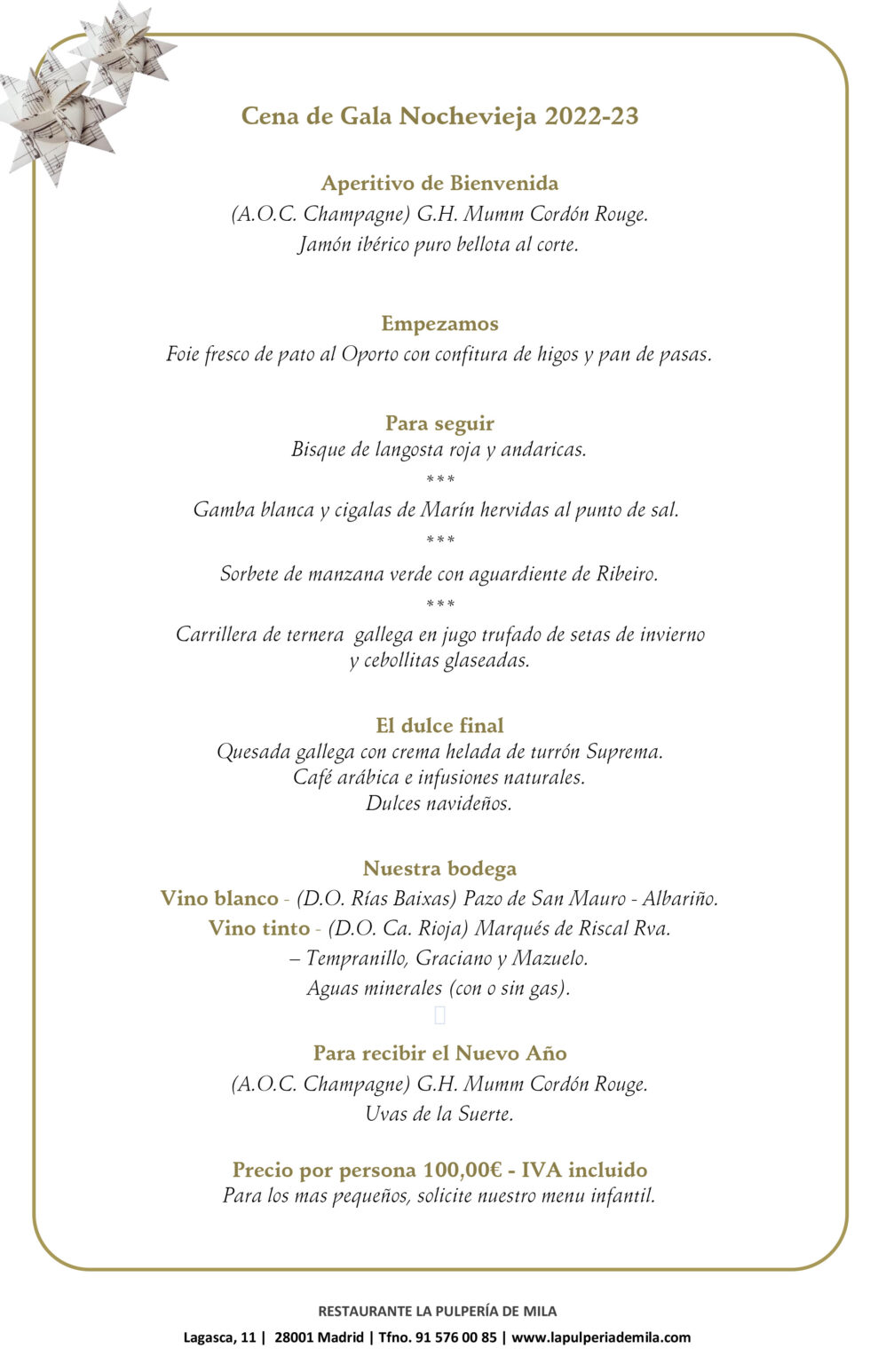 Cena de Gala Nochevieja 2022-23

Aperitivo de Bienvenida
(A.O.C. Champagne) G.H. Mumm Cordón Rouge.
Jamón ibérico puro bellota al corte.

Empezamos
Foie fresco de pato al Oporto con confitura de higos y pan de pasas.

Para seguir
Bisque de langosta roja y andaricas.
***
Gamba blanca y cigalas de Marín hervidas al punto de sal.
***
Sorbete de manzana verde con aguardiente de Ribeiro.
***
Carrillera de ternera gallega en jugo trufado de setas de invierno y cebollitas glaseadas.

El dulce final
Quesada gallega con crema helada de turrón Suprema.
Café arábica e infusiones naturales.
Dulces navideños.

Nuestra bodega
Vino blanco - (D.O. Rías Baixas) Pazo de San Mauro - Albariño.
Vino tinto - (D.O. Ca. Rioja) Marqués de Riscal Rva.
– Tempranillo, Graciano y Mazuelo.
Aguas minerales (con o sin gas).

Para recibir el Nuevo Año
(A.O.C. Champagne) G.H. Mumm Cordón Rouge.
Uvas de la Suerte.

Precio por persona 100,00€ - IVA incluido
Para los mas pequeños, solicite nuestro menu infantil.

RESTAURANTE LA PULPERÍA DE MILA
Lagasca, 11 | 28001 Madrid | Tfno. 91 576 00 85 | www.lapulperiademila.com